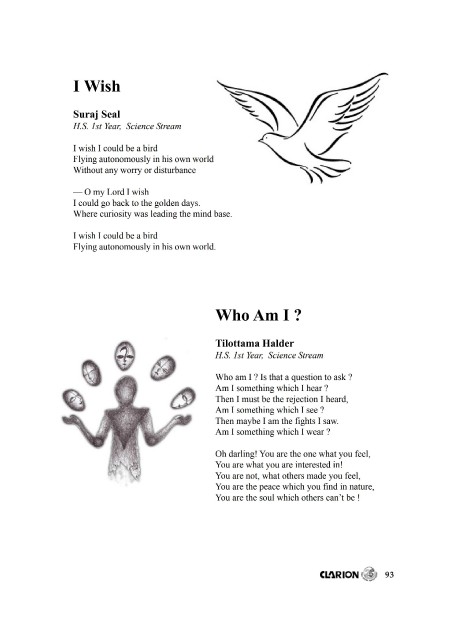 I Wish

Suraj Seal
H.S. 1st Year, Science Stream

I wish I could be a bird
Flying autonomously in his own world
Without any worry or disturbance

— O my Lord I wish
I could go back to the golden days.
Where curiosity was leading the mind base.

I wish I could be a bird
Flying autonomously in his own world.

Who Am I ?

Tilottama Halder
H.S. 1st Year, Science Stream

Who am I ? Is that a question to ask ?
Am I something which I hear ?
Then I must be the rejection I heard,
Am I something which I see ?
Then maybe I am the fights I saw.
Am I something which I wear ?

Oh darling! You are the one what you feel,
You are what you are interested in!
You are not, what others made you feel,
You are the peace which you find in nature,
You are the soul which others can't be !

CLARION 93